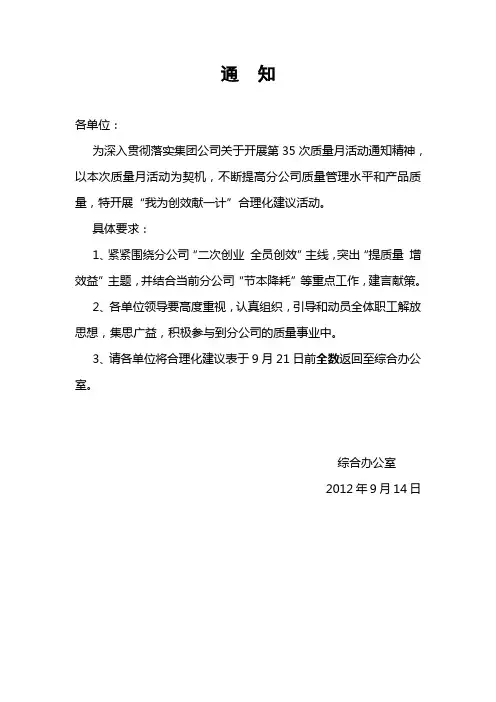 通　知

各单位：

为深入贯彻落实集团公司关于开展第 35 次质量月活动通知精神，以本次质量月活动为契机，不断提高分公司质量管理水平和产品质量，特开展“我为创效献一计”合理化建议活动。

具体要求：

1、紧紧围绕分公司“二次创业 全员创效”主线，突出“提质量 增效益”主题，并结合当前分公司“节本降耗”等重点工作，建言献策。

2、各单位领导要高度重视，认真组织，引导和动员全体职工解放思想，集思广益，积极参与到分公司的质量事业中。

3、请各单位将合理化建议表于 9 月 21 日前全数返回至综合办公室。

综合办公室

2012 年 9 月 14 日